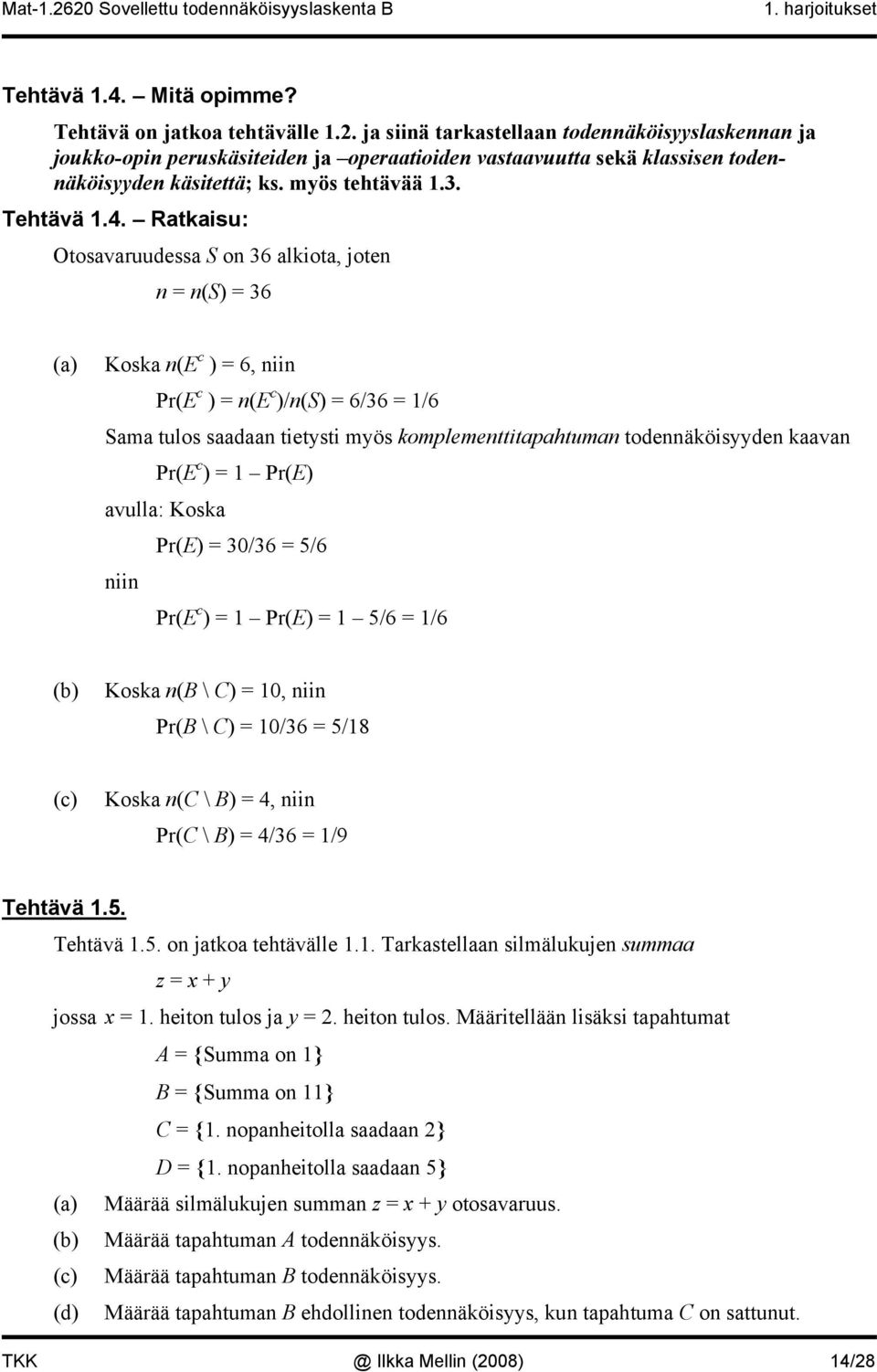 Mat-1.2620 Sovellettu todennäköisyyslaskenta B 1. harjoitukset

Tehtävä 1.4. – Mitä opimme?

Tehtävä on jatkoa tehtävälle 1.2. ja siinä tarkastellaan todennäköisyyslaskennan ja joukko-opin peruskäsiteiden ja –operaatioiden vastaavuutta sekä klassisen todennäköisyyden käsitettä; ks. myös tehtävää 1.3.

Tehtävä 1.4. – Ratkaisu:

Otosavaruudessa $S$ on 36 alkiota, joten

$n = n(S) = 36$

(a) Koska $n(E^c) = 6$, niin

$\Pr(E^c) = n(E^c)/n(S) = 6/36 = 1/6$

Sama tulos saadaan tietysti myös komplementtitapahtuman todennäköisyyden kaavan

$\Pr(E^c) = 1 – \Pr(E)$

avulla: Koska

$\Pr(E) = 30/36 = 5/6$

niin

$\Pr(E^c) = 1 – \Pr(E) = 1 – 5/6 = 1/6$

(b) Koska $n(B \setminus C) = 10$, niin

$\Pr(B \setminus C) = 10/36 = 5/18$

(c) Koska $n(C \setminus B) = 4$, niin

$\Pr(C \setminus B) = 4/36 = 1/9$

Tehtävä 1.5.

Tehtävä 1.5. on jatkoa tehtävälle 1.1. Tarkastellaan silmälukujen summaa

$z = x + y$

jossa $x$ = 1. heiton tulos ja $y$ = 2. heiton tulos. Määritellään lisäksi tapahtumat

$A$ = {Summa on 1}

$B$ = {Summa on 11}

$C$ = {1. nopanheitolla saadaan 2}

$D$ = {1. nopanheitolla saadaan 5}

(a) Määrää silmälukujen summan $z = x + y$ otosavaruus.

(b) Määrää tapahtuman $A$ todennäköisyys.

(c) Määrää tapahtuman $B$ todennäköisyys.

(d) Määrää tapahtuman $B$ ehdollinen todennäköisyys, kun tapahtuma $C$ on sattunut.

TKK @ Ilkka Mellin (2008) 14/28